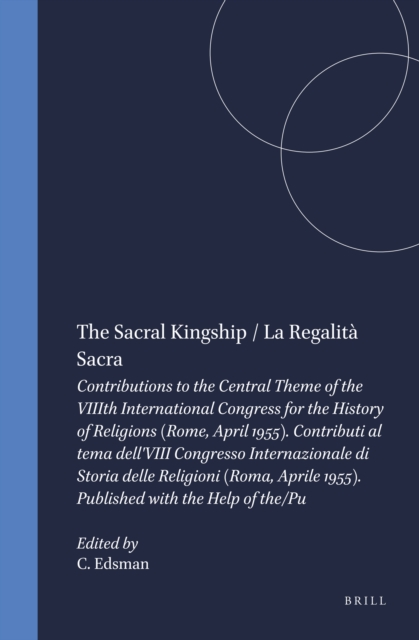 The Sacral Kingship / La Regalità Sacra

Contributions to the Central Theme of the VIIIth International Congress for the History of Religions (Rome, April 1955). Contributi al tema dell'VIII Congresso Internazionale di Storia delle Religioni (Roma, Aprile 1955). Published with the Help of the/Pu

Edited by
C. Edsman

BRILL